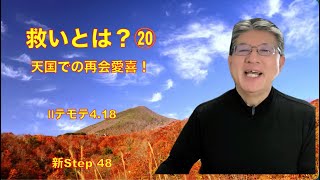 救いとは？⑳

天国での再会愛喜！

IIテモテ4.18

新Step 48